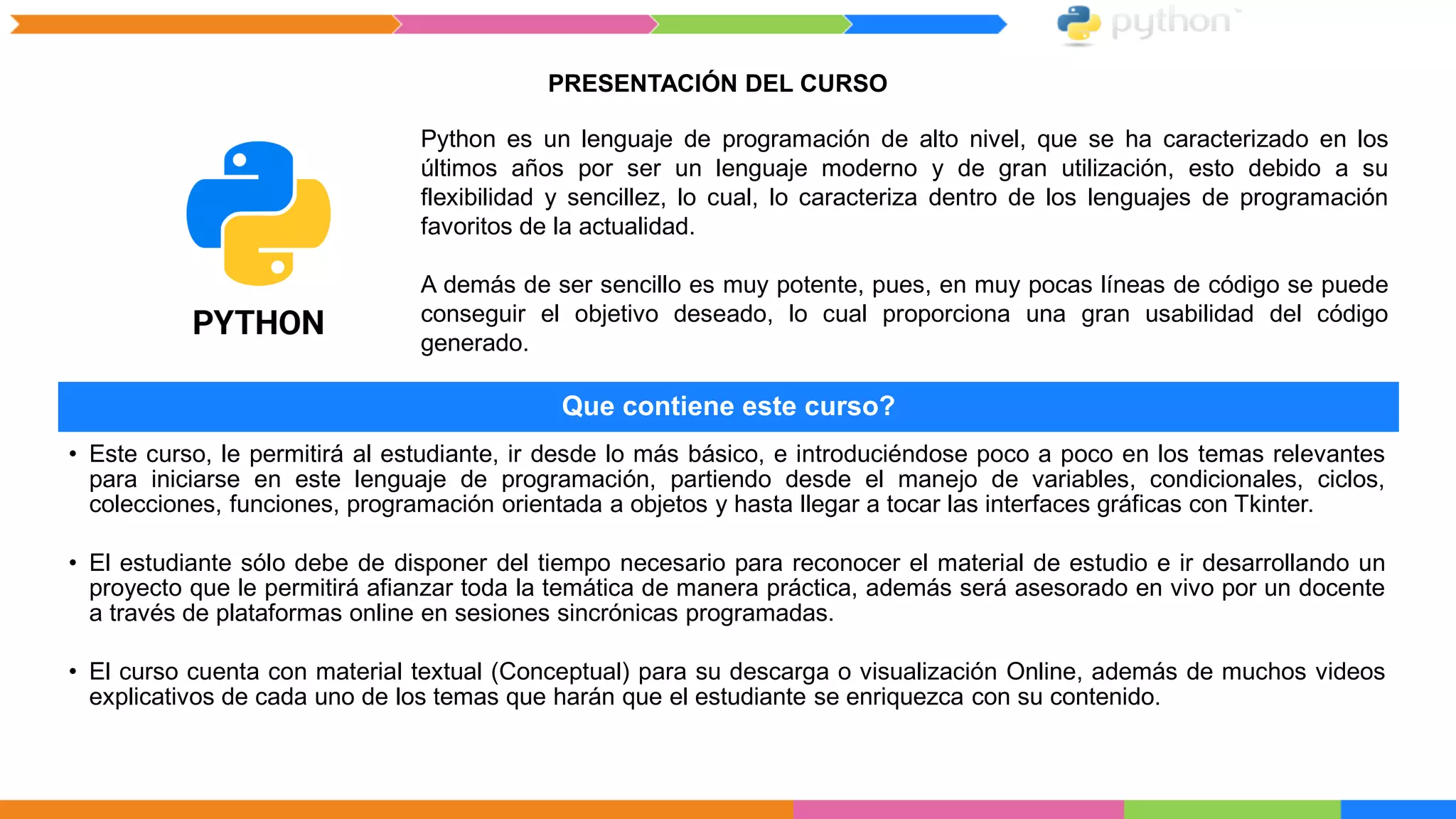 python

PRESENTACIÓN DEL CURSO

PYTHON

Python es un lenguaje de programación de alto nivel, que se ha caracterizado en los últimos años por ser un lenguaje moderno y de gran utilización, esto debido a su flexibilidad y sencillez, lo cual, lo caracteriza dentro de los lenguajes de programación favoritos de la actualidad.

A demás de ser sencillo es muy potente, pues, en muy pocas líneas de código se puede conseguir el objetivo deseado, lo cual proporciona una gran usabilidad del código generado.

Que contiene este curso?

• Este curso, le permitirá al estudiante, ir desde lo más básico, e introduciéndose poco a poco en los temas relevantes para iniciarse en este lenguaje de programación, partiendo desde el manejo de variables, condicionales, ciclos, colecciones, funciones, programación orientada a objetos y hasta llegar a tocar las interfaces gráficas con Tkinter.

• El estudiante sólo debe de disponer del tiempo necesario para reconocer el material de estudio e ir desarrollando un proyecto que le permitirá afianzar toda la temática de manera práctica, además será asesorado en vivo por un docente a través de plataformas online en sesiones sincrónicas programadas.

• El curso cuenta con material textual (Conceptual) para su descarga o visualización Online, además de muchos videos explicativos de cada uno de los temas que harán que el estudiante se enriquezca con su contenido.